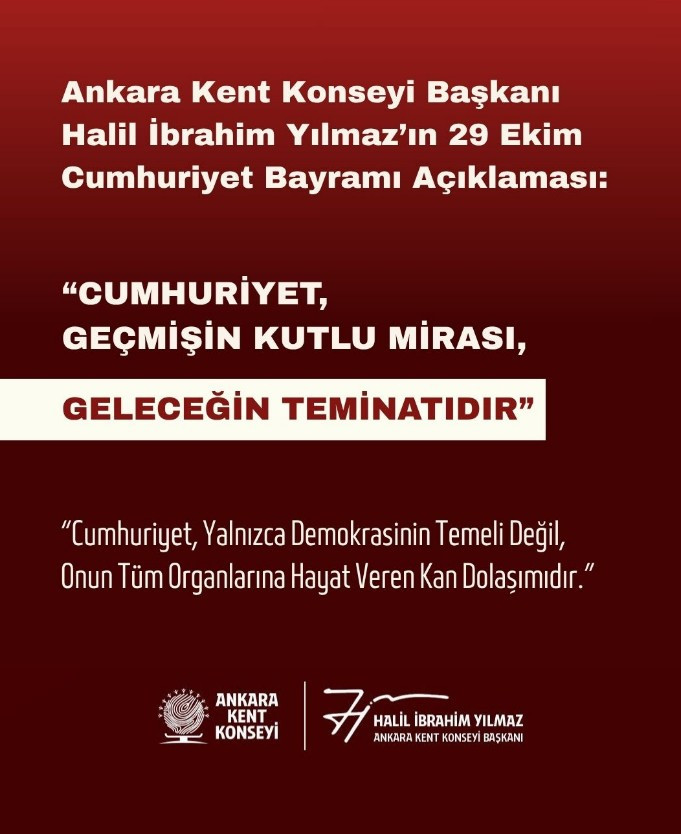 Ankara Kent Konseyi Başkanı Halil İbrahim Yılmaz'ın 29 Ekim Cumhuriyet Bayramı Açıklaması:

"CUMHURİYET, GEÇMİŞİN KUTLU MİRASI,

GELECEĞİN TEMİNATIDIR"

"Cumhuriyet, Yalnızca Demokrasinin Temeli Değil, Onun Tüm Organlarına Hayat Veren Kan Dolaşımıdır."

ANKARA
KENT
KONSEYİ

HALİL İBRAHİM YILMAZ
ANKARA KENT KONSEYİ BAŞKANI